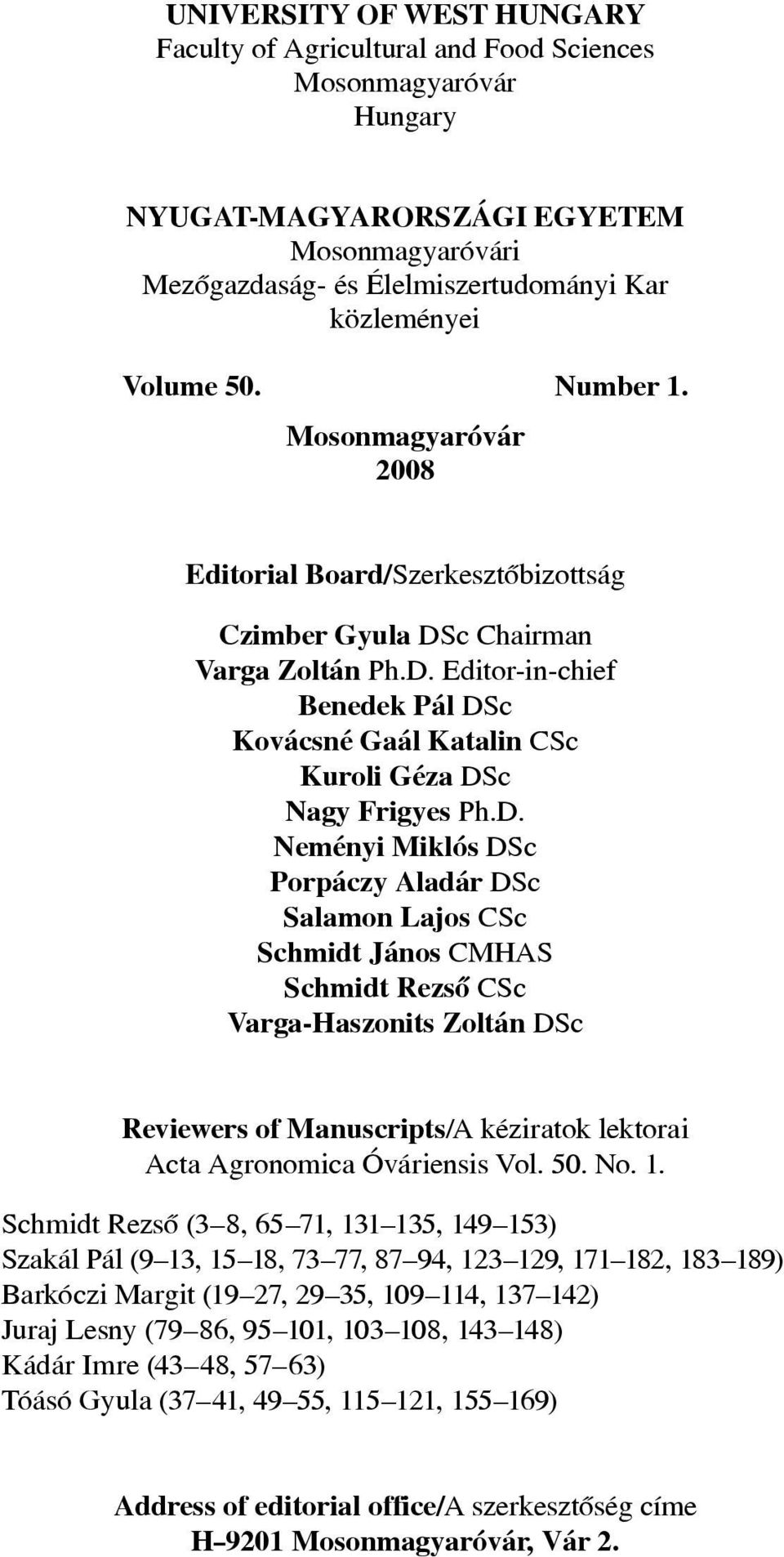 UNIVERSITY OF WEST HUNGARY
Faculty of Agricultural and Food Sciences
Mosonmagyaróvár
Hungary

NYUGAT-MAGYARORSZÁGI EGYETEM
Mosonmagyaróvári
Mezőgazdaság- és Élelmiszertudományi Kar
közleményei

Volume 50. Number 1.

Mosonmagyaróvár
2008

Editorial Board/Szerkesztőbizottság

Czimber Gyula DSc Chairman
Varga Zoltán Ph.D. Editor-in-chief
Benedek Pál DSc
Kovácsné Gaál Katalin CSc
Kuroli Géza DSc
Nagy Frigyes Ph.D.
Neményi Miklós DSc
Porpáczy Aladár DSc
Salamon Lajos CSc
Schmidt János CMHAS
Schmidt Rezső CSc
Varga-Haszonits Zoltán DSc

Reviewers of Manuscripts/A kéziratok lektorai
Acta Agronomica Óváriensis Vol. 50. No. 1.

Schmidt Rezső (3–8, 65–71, 131–135, 149–153)
Szakál Pál (9–13, 15–18, 73–77, 87–94, 123–129, 171–182, 183–189)
Barkóczi Margit (19–27, 29–35, 109–114, 137–142)
Juraj Lesny (79–86, 95–101, 103–108, 143–148)
Kádár Imre (43–48, 57–63)
Tóásó Gyula (37–41, 49–55, 115–121, 155–169)

Address of editorial office/A szerkesztőség címe
H–9201 Mosonmagyaróvár, Vár 2.